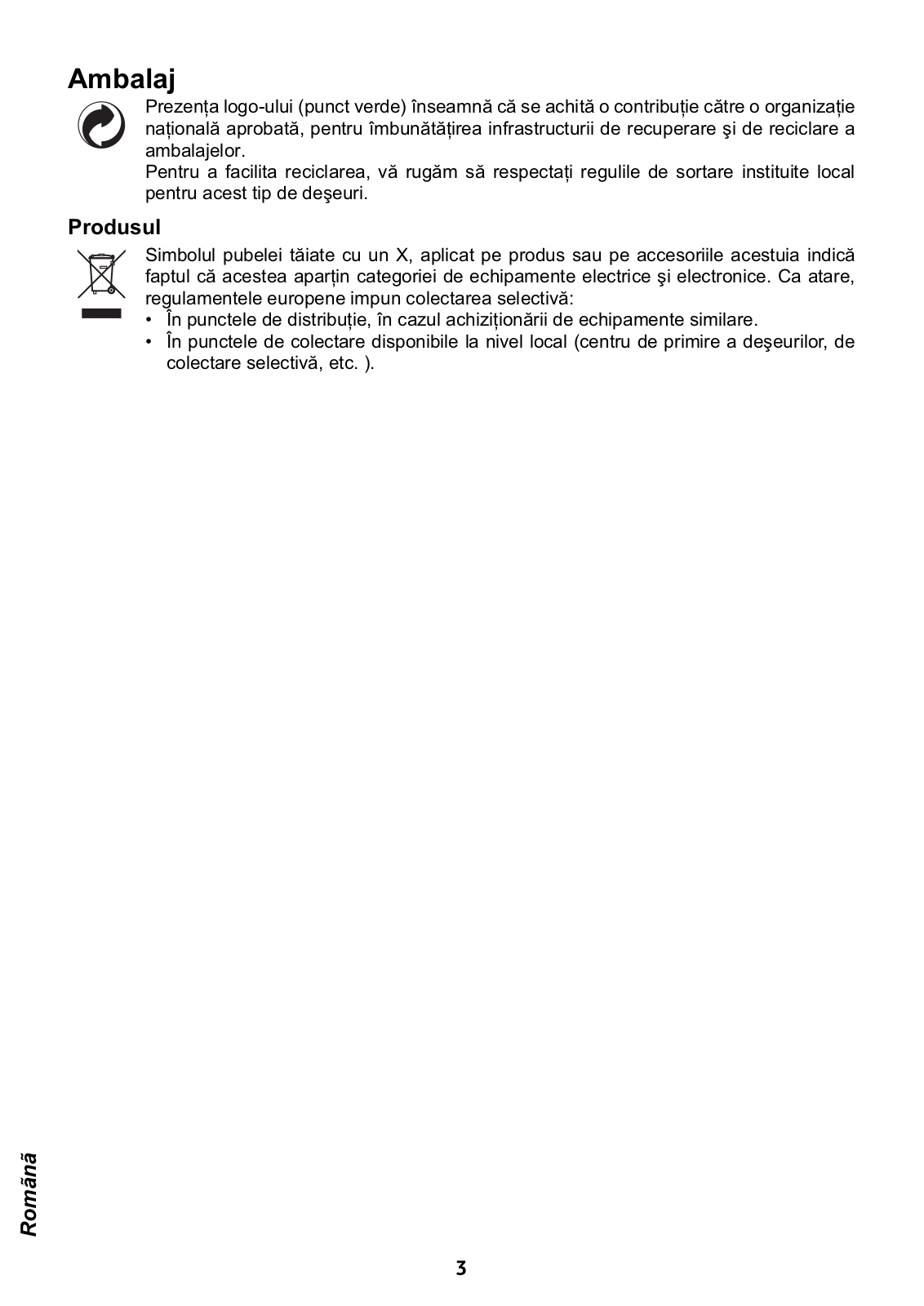 Ambalaj

Prezența logo-ului (punct verde) înseamnă că se achită o contribuție către o organizație națională aprobată, pentru îmbunătățirea infrastructurii de recuperare şi de reciclare a ambalajelor.
Pentru a facilita reciclarea, vă rugăm să respectați regulile de sortare instituite local pentru acest tip de deşeuri.

Produsul

Simbolul pubelei tăiate cu un X, aplicat pe produs sau pe accesoriile acestuia indică faptul că acestea aparțin categoriei de echipamente electrice şi electronice. Ca atare, regulamentele europene impun colectarea selectivă:
• În punctele de distribuție, în cazul achiziționării de echipamente similare.
• În punctele de colectare disponibile la nivel local (centru de primire a deşeurilor, de colectare selectivă, etc. ).

Română

3